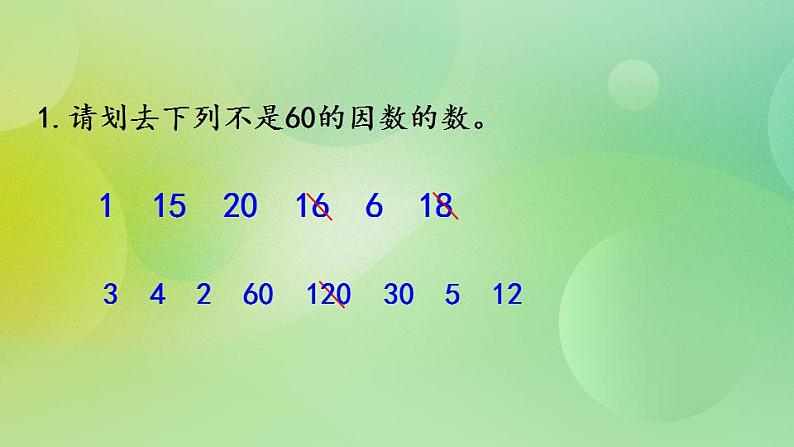 1. 请划去下列不是60的因数的数。

1 15 20 16 6 18

3 4 2 60 120 30 5 12